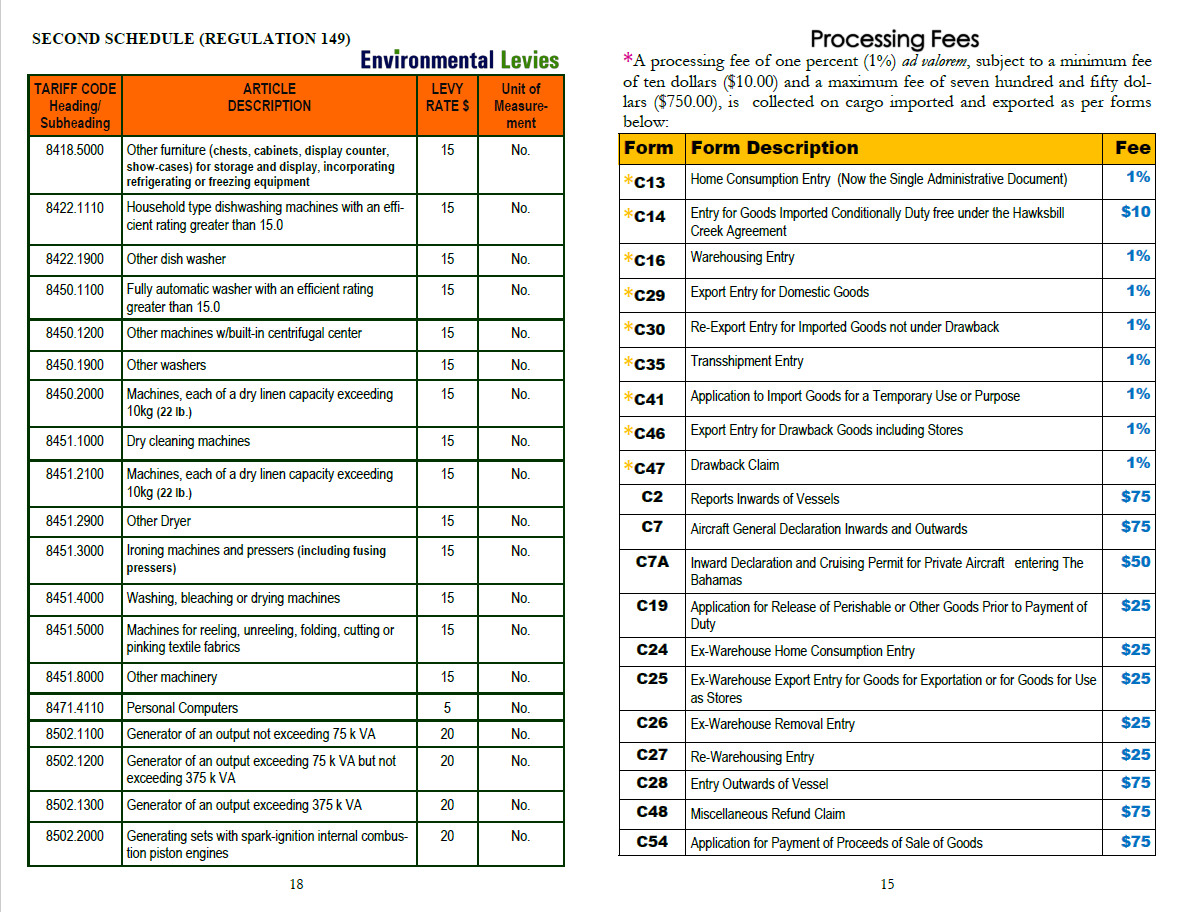 SECOND SCHEDULE (REGULATION 149)

Environmental Levies

| TARIFF CODE Heading/ Subheading | ARTICLE DESCRIPTION | LEVY RATE $ | Unit of Measurement |
|---|---|---|---|
| 8418.5000 | Other furniture (chests, cabinets, display counter, show-cases) for storage and display, incorporating refrigerating or freezing equipment | 15 | No. |
| 8422.1110 | Household type dishwashing machines with an efficient rating greater than 15.0 | 15 | No. |
| 8422.1900 | Other dish washer | 15 | No. |
| 8450.1100 | Fully automatic washer with an efficient rating greater than 15.0 | 15 | No. |
| 8450.1200 | Other machines w/built-in centrifugal center | 15 | No. |
| 8450.1900 | Other washers | 15 | No. |
| 8450.2000 | Machines, each of a dry linen capacity exceeding 10kg (22 lb.) | 15 | No. |
| 8451.1000 | Dry cleaning machines | 15 | No. |
| 8451.2100 | Machines, each of a dry linen capacity exceeding 10kg (22 lb.) | 15 | No. |
| 8451.2900 | Other Dryer | 15 | No. |
| 8451.3000 | Ironing machines and pressers (including fusing pressers) | 15 | No. |
| 8451.4000 | Washing, bleaching or drying machines | 15 | No. |
| 8451.5000 | Machines for reeling, unreeling, folding, cutting or pinking textile fabrics | 15 | No. |
| 8451.8000 | Other machinery | 15 | No. |
| 8471.4110 | Personal Computers | 5 | No. |
| 8502.1100 | Generator of an output not exceeding 75 k VA | 20 | No. |
| 8502.1200 | Generator of an output exceeding 75 k VA but not exceeding 375 k VA | 20 | No. |
| 8502.1300 | Generator of an output exceeding 375 k VA | 20 | No. |
| 8502.2000 | Generating sets with spark-ignition internal combustion piston engines | 20 | No. |

18

Processing Fees

*A processing fee of one percent (1%) ad valorem, subject to a minimum fee of ten dollars ($10.00) and a maximum fee of seven hundred and fifty dollars ($750.00), is collected on cargo imported and exported as per forms below:

| Form | Form Description | Fee |
|---|---|---|
| *C13 | Home Consumption Entry (Now the Single Administrative Document) | 1% |
| *C14 | Entry for Goods Imported Conditionally Duty free under the Hawksbill Creek Agreement | $10 |
| *C16 | Warehousing Entry | 1% |
| *C29 | Export Entry for Domestic Goods | 1% |
| *C30 | Re-Export Entry for Imported Goods not under Drawback | 1% |
| *C35 | Transshipment Entry | 1% |
| *C41 | Application to Import Goods for a Temporary Use or Purpose | 1% |
| *C46 | Export Entry for Drawback Goods including Stores | 1% |
| *C47 | Drawback Claim | 1% |
| C2 | Reports Inwards of Vessels | $75 |
| C7 | Aircraft General Declaration Inwards and Outwards | $75 |
| C7A | Inward Declaration and Cruising Permit for Private Aircraft entering The Bahamas | $50 |
| C19 | Application for Release of Perishable or Other Goods Prior to Payment of Duty | $25 |
| C24 | Ex-Warehouse Home Consumption Entry | $25 |
| C25 | Ex-Warehouse Export Entry for Goods for Exportation or for Goods for Use as Stores | $25 |
| C26 | Ex-Warehouse Removal Entry | $25 |
| C27 | Re-Warehousing Entry | $25 |
| C28 | Entry Outwards of Vessel | $75 |
| C48 | Miscellaneous Refund Claim | $75 |
| C54 | Application for Payment of Proceeds of Sale of Goods | $75 |

15